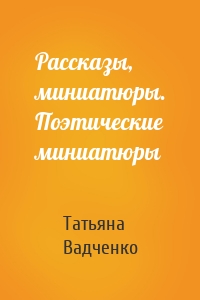 Рассказы, миниатюры. Поэтические миниатюры

Татьяна Вадченко